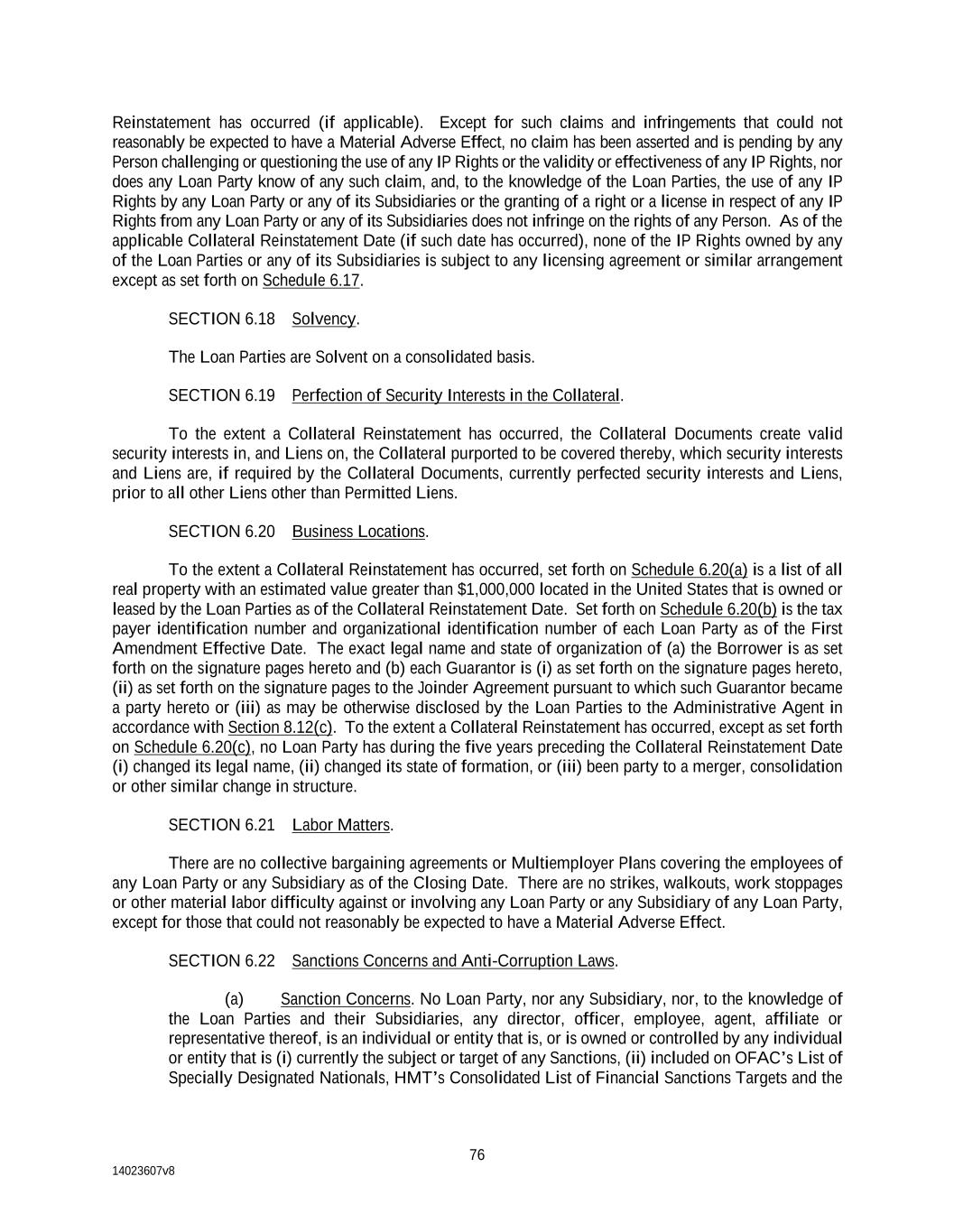 Reinstatement has occurred (if applicable). Except for such claims and infringements that could not reasonably be expected to have a Material Adverse Effect, no claim has been asserted and is pending by any Person challenging or questioning the use of any IP Rights or the validity or effectiveness of any IP Rights, nor does any Loan Party know of any such claim, and, to the knowledge of the Loan Parties, the use of any IP Rights by any Loan Party or any of its Subsidiaries or the granting of a right or a license in respect of any IP Rights from any Loan Party or any of its Subsidiaries does not infringe on the rights of any Person. As of the applicable Collateral Reinstatement Date (if such date has occurred), none of the IP Rights owned by any of the Loan Parties or any of its Subsidiaries is subject to any licensing agreement or similar arrangement except as set forth on Schedule 6.17.

SECTION 6.18 Solvency.

The Loan Parties are Solvent on a consolidated basis.

SECTION 6.19 Perfection of Security Interests in the Collateral.

To the extent a Collateral Reinstatement has occurred, the Collateral Documents create valid security interests in, and Liens on, the Collateral purported to be covered thereby, which security interests and Liens are, if required by the Collateral Documents, currently perfected security interests and Liens, prior to all other Liens other than Permitted Liens.

SECTION 6.20 Business Locations.

To the extent a Collateral Reinstatement has occurred, set forth on Schedule 6.20(a) is a list of all real property with an estimated value greater than $1,000,000 located in the United States that is owned or leased by the Loan Parties as of the Collateral Reinstatement Date. Set forth on Schedule 6.20(b) is the tax payer identification number and organizational identification number of each Loan Party as of the First Amendment Effective Date. The exact legal name and state of organization of (a) the Borrower is as set forth on the signature pages hereto and (b) each Guarantor is (i) as set forth on the signature pages hereto, (ii) as set forth on the signature pages to the Joinder Agreement pursuant to which such Guarantor became a party hereto or (iii) as may be otherwise disclosed by the Loan Parties to the Administrative Agent in accordance with Section 8.12(c). To the extent a Collateral Reinstatement has occurred, except as set forth on Schedule 6.20(c), no Loan Party has during the five years preceding the Collateral Reinstatement Date (i) changed its legal name, (ii) changed its state of formation, or (iii) been party to a merger, consolidation or other similar change in structure.

SECTION 6.21 Labor Matters.

There are no collective bargaining agreements or Multiemployer Plans covering the employees of any Loan Party or any Subsidiary as of the Closing Date. There are no strikes, walkouts, work stoppages or other material labor difficulty against or involving any Loan Party or any Subsidiary of any Loan Party, except for those that could not reasonably be expected to have a Material Adverse Effect.

SECTION 6.22 Sanctions Concerns and Anti-Corruption Laws.

(a) Sanction Concerns. No Loan Party, nor any Subsidiary, nor, to the knowledge of the Loan Parties and their Subsidiaries, any director, officer, employee, agent, affiliate or representative thereof, is an individual or entity that is, or is owned or controlled by any individual or entity that is (i) currently the subject or target of any Sanctions, (ii) included on OFAC's List of Specially Designated Nationals, HMT's Consolidated List of Financial Sanctions Targets and the

76

14023607v8